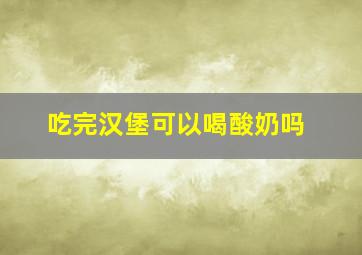 吃完汉堡可以喝酸奶吗